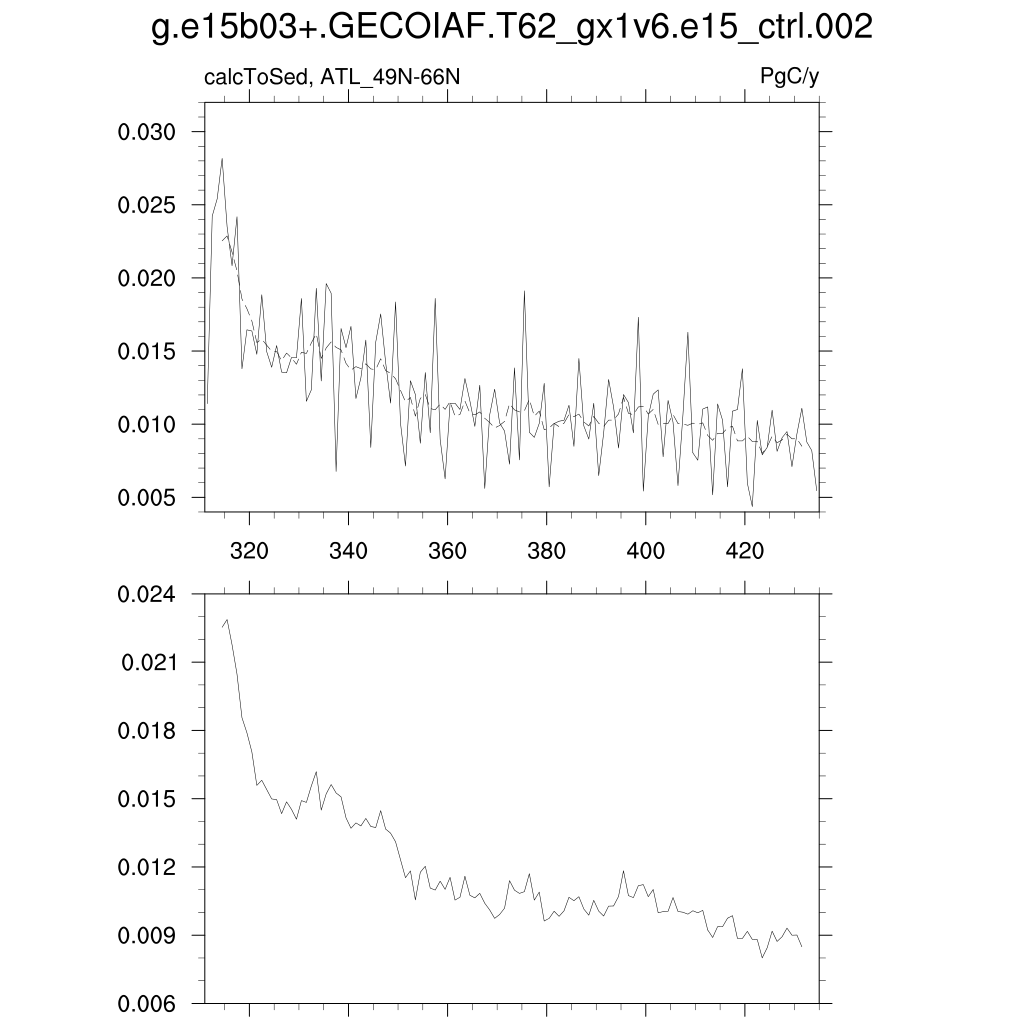 g.e15b03+.GECOIAF.T62_gx1v6.e15_ctrl.002

calcToSed, ATL_49N-66N

PgC/y

0.030
0.025
0.020
0.015
0.010
0.005

320 340 360 380 400 420

0.024
0.021
0.018
0.015
0.012
0.009
0.006